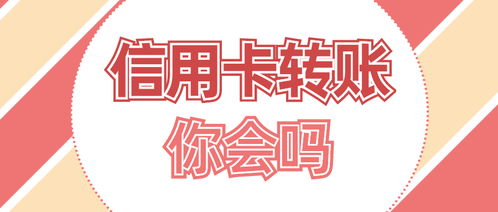 信用卡转账

你会吗